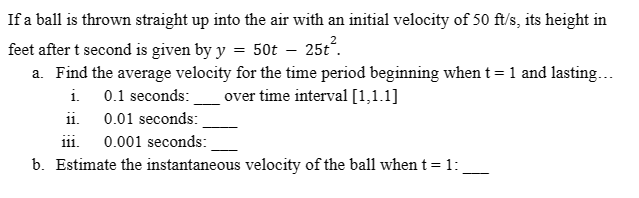 If a ball is thrown straight up into the air with an initial velocity of 50 ft/s, its height in feet after t second is given by $y = 50t - 25t^2$.

a. Find the average velocity for the time period beginning when t = 1 and lasting…

i. 0.1 seconds: ___ over time interval [1,1.1]

ii. 0.01 seconds: ____

iii. 0.001 seconds: ___

b. Estimate the instantaneous velocity of the ball when t = 1: ___